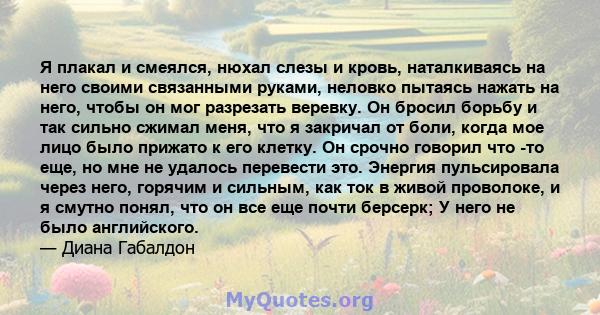 Я плакал и смеялся, нюхал слезы и кровь, наталкиваясь на него своими связанными руками, неловко пытаясь нажать на него, чтобы он мог разрезать веревку. Он бросил борьбу и так сильно сжимал меня, что я закричал от боли, когда мое лицо было прижато к его клетку. Он срочно говорил что -то еще, но мне не удалось перевести это. Энергия пульсировала через него, горячим и сильным, как ток в живой проволоке, и я смутно понял, что он все еще почти берсерк; У него не было английского.
— Диана Габалдон

MyQuotes.org